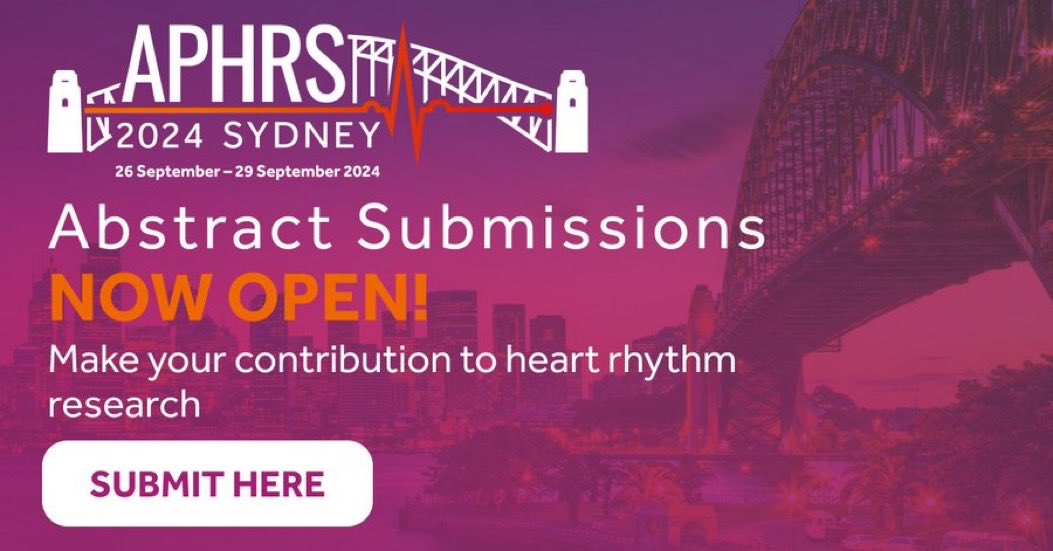 APHRS
2024 SYDNEY
26 September – 29 September 2024

Abstract Submissions
NOW OPEN!
Make your contribution to heart rhythm research

SUBMIT HERE